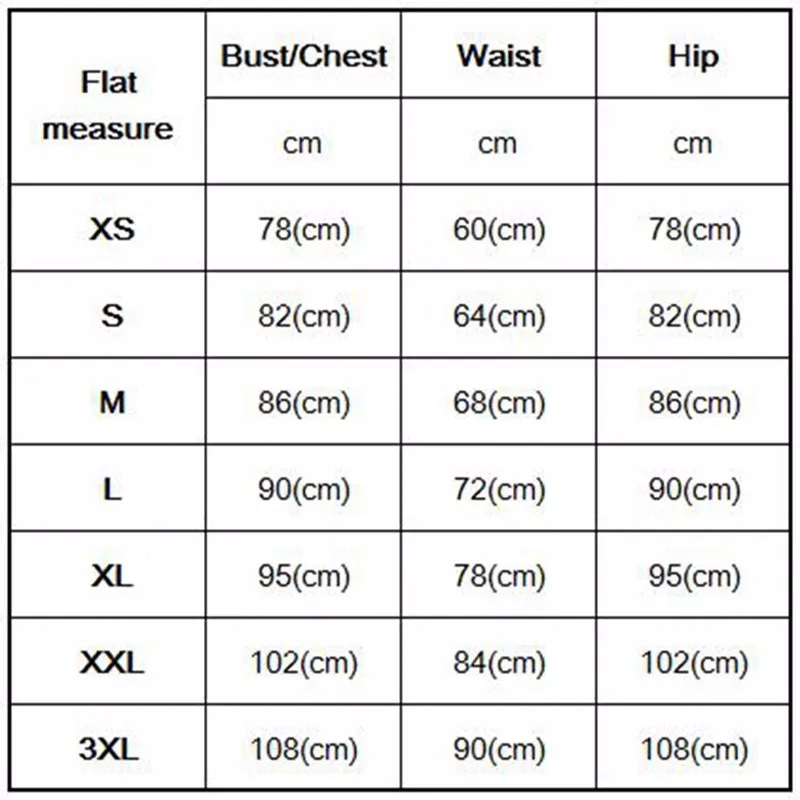 | Flat measure | Bust/Chest | Waist | Hip |
|---|---|---|---|
| | cm | cm | cm |
| XS | 78(cm) | 60(cm) | 78(cm) |
| S | 82(cm) | 64(cm) | 82(cm) |
| M | 86(cm) | 68(cm) | 86(cm) |
| L | 90(cm) | 72(cm) | 90(cm) |
| XL | 95(cm) | 78(cm) | 95(cm) |
| XXL | 102(cm) | 84(cm) | 102(cm) |
| 3XL | 108(cm) | 90(cm) | 108(cm) |